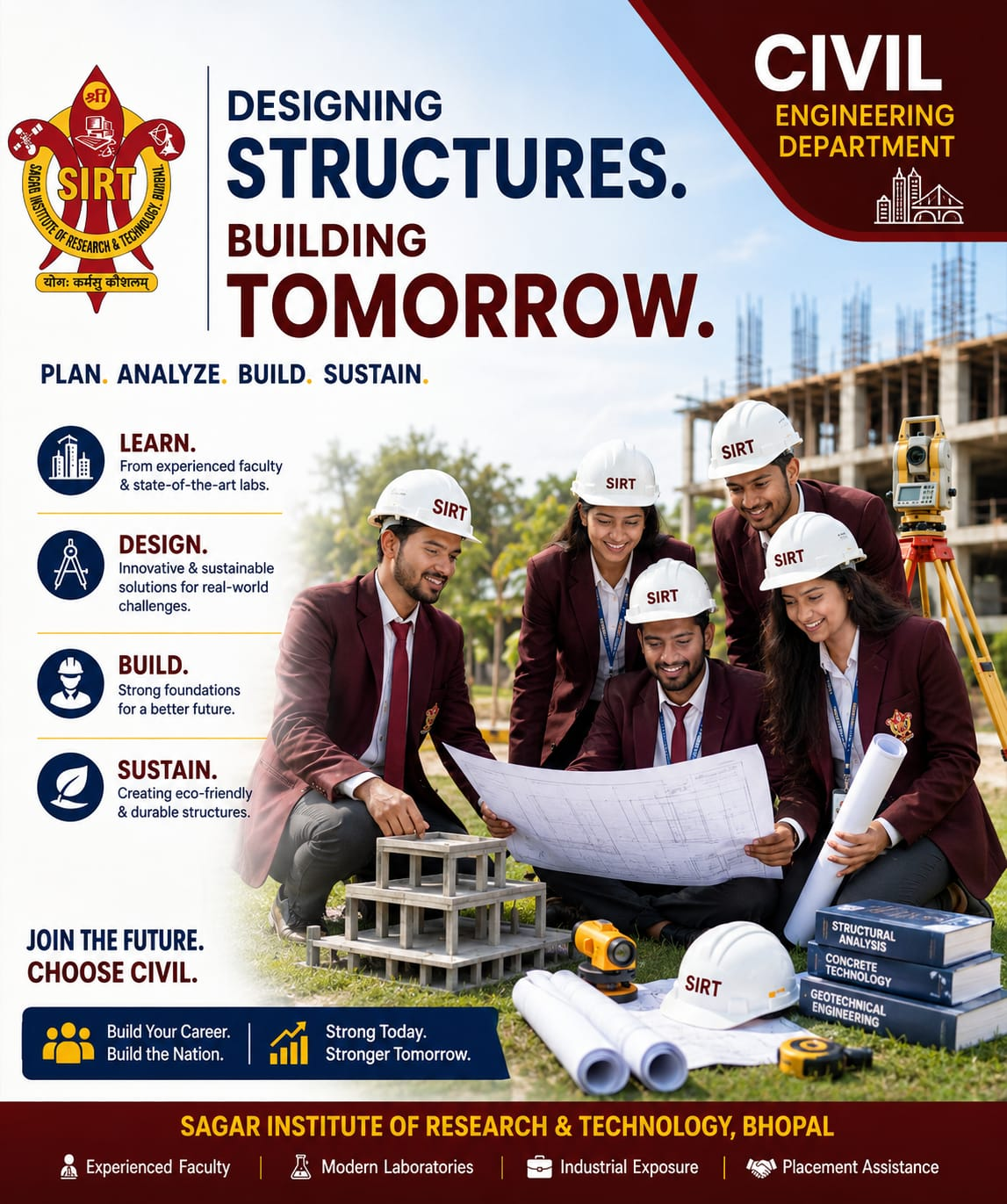 श्री
SIRT
SAGAR INSTITUTE OF RESEARCH & TECHNOLOGY, BHOPAL
योगः कर्मसु कौशलम्

DESIGNING
STRUCTURES.
BUILDING
TOMORROW.

CIVIL
ENGINEERING
DEPARTMENT

PLAN. ANALYZE. BUILD. SUSTAIN.

LEARN.
From experienced faculty & state-of-the-art labs.

DESIGN.
Innovative & sustainable solutions for real-world challenges.

BUILD.
Strong foundations for a better future.

SUSTAIN.
Creating eco-friendly & durable structures.

SIRT
SIRT
SIRT
SIRT
SIRT
SIRT

STRUCTURAL ANALYSIS
CONCRETE TECHNOLOGY
GEOTECHNICAL ENGINEERING

JOIN THE FUTURE.
CHOOSE CIVIL.

Build Your Career. Build the Nation.
Strong Today. Stronger Tomorrow.

SAGAR INSTITUTE OF RESEARCH & TECHNOLOGY, BHOPAL
Experienced Faculty | Modern Laboratories | Industrial Exposure | Placement Assistance